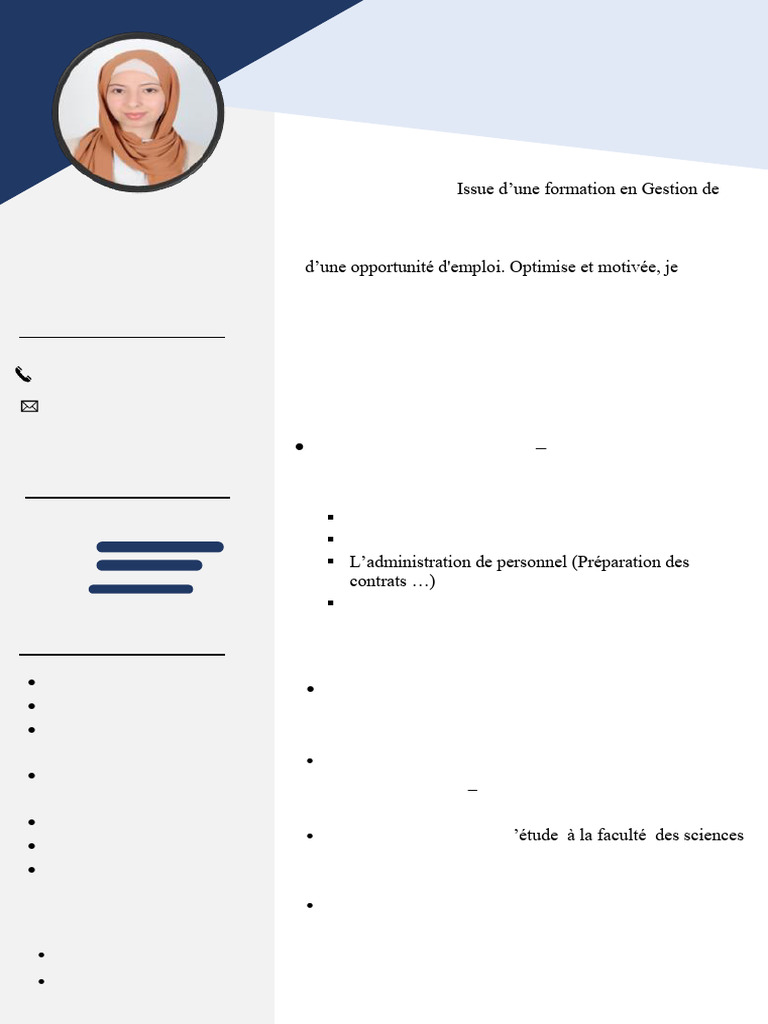 Issue d’une formation en Gestion de

d’une opportunité d'emploi. Optimise et motivée, je

–

L’administration de personnel (Préparation des contrats …)

–

’étude à la faculté des sciences